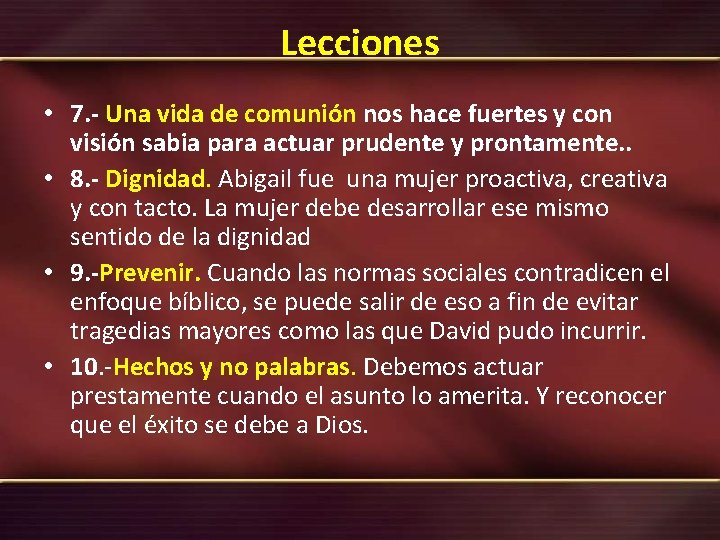 Lecciones

• 7.- Una vida de comunión nos hace fuertes y con visión sabia para actuar prudente y prontamente..

• 8.- Dignidad. Abigail fue una mujer proactiva, creativa y con tacto. La mujer debe desarrollar ese mismo sentido de la dignidad

• 9.-Prevenir. Cuando las normas sociales contradicen el enfoque bíblico, se puede salir de eso a fin de evitar tragedias mayores como las que David pudo incurrir.

• 10.-Hechos y no palabras. Debemos actuar prestamente cuando el asunto lo amerita. Y reconocer que el éxito se debe a Dios.